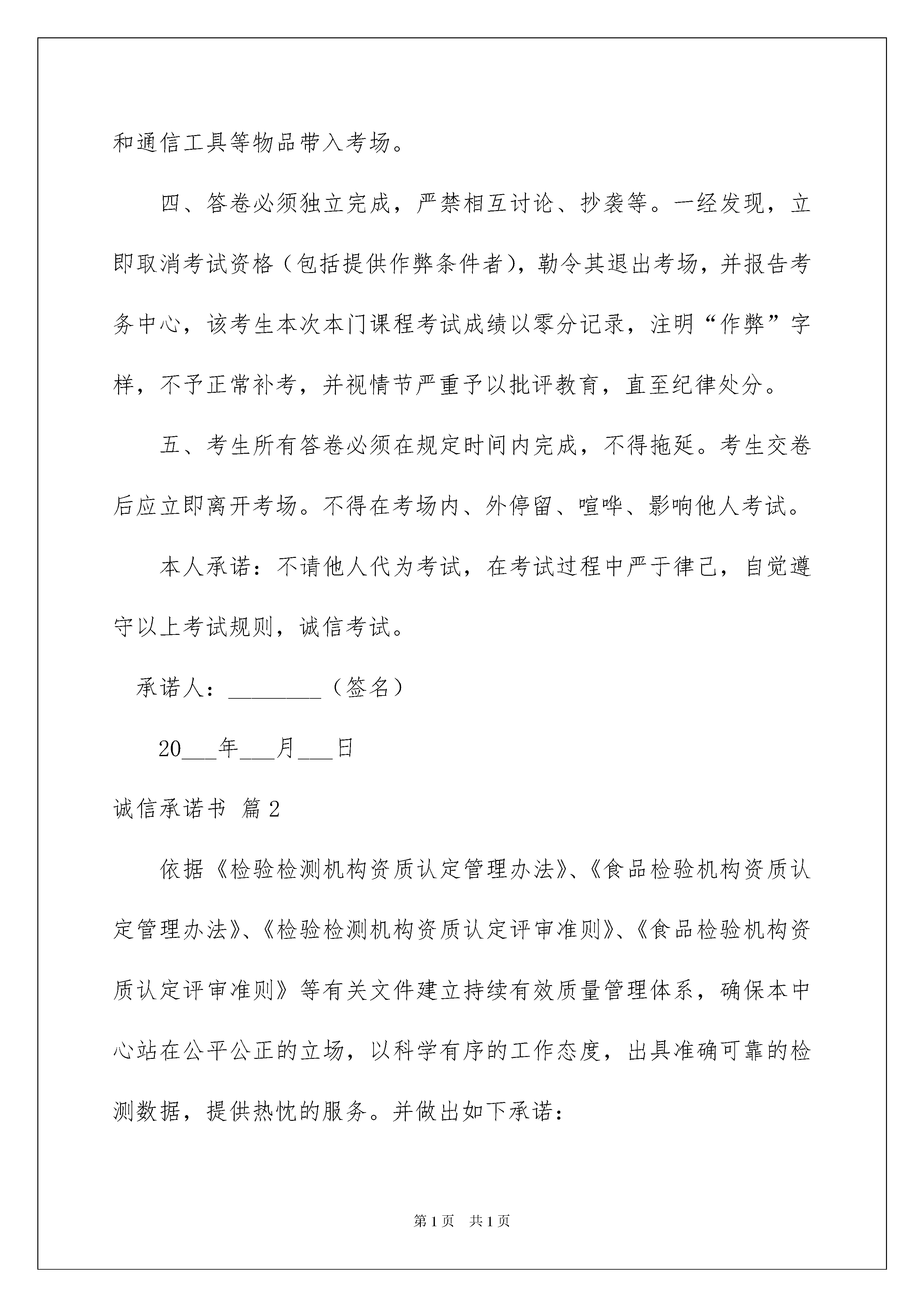 和通信工具等物品带入考场。

四、答卷必须独立完成，严禁相互讨论、抄袭等。一经发现，立即取消考试资格（包括提供作弊条件者），勒令其退出考场，并报告考务中心，该考生本次本门课程考试成绩以零分记录，注明“作弊”字样，不予正常补考，并视情节严重予以批评教育，直至纪律处分。

五、考生所有答卷必须在规定时间内完成，不得拖延。考生交卷后应立即离开考场。不得在考场内、外停留、喧哗、影响他人考试。

本人承诺：不请他人代为考试，在考试过程中严于律己，自觉遵守以上考试规则，诚信考试。

承诺人：________（签名）

20___年___月___日

诚信承诺书 篇2

依据《检验检测机构资质认定管理办法》、《食品检验机构资质认定管理办法》、《检验检测机构资质认定评审准则》、《食品检验机构资质认定评审准则》等有关文件建立持续有效质量管理体系，确保本中心站在公平公正的立场，以科学有序的工作态度，出具准确可靠的检测数据，提供热忱的服务。并做出如下承诺：

第1页 共1页